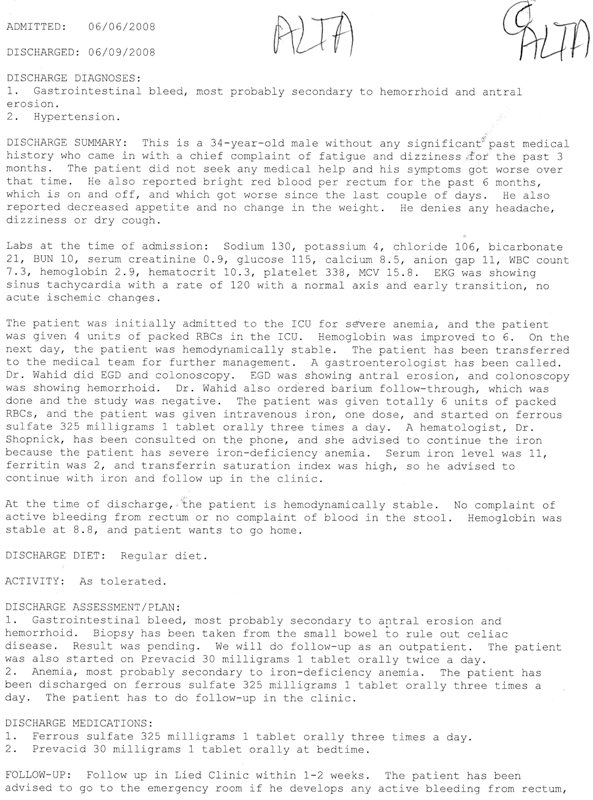 ADMITTED: 06/06/2008

ALTA

C ALTA

DISCHARGED: 06/09/2008

DISCHARGE DIAGNOSES:
1. Gastrointestinal bleed, most probably secondary to hemorrhoid and antral erosion.
2. Hypertension.

DISCHARGE SUMMARY: This is a 34-year-old male without any significant past medical history who came in with a chief complaint of fatigue and dizziness for the past 3 months. The patient did not seek any medical help and his symptoms got worse over that time. He also reported bright red blood per rectum for the past 6 months, which is on and off, and which got worse since the last couple of days. He also reported decreased appetite and no change in the weight. He denies any headache, dizziness or dry cough.

Labs at the time of admission: Sodium 130, potassium 4, chloride 106, bicarbonate 21, BUN 10, serum creatinine 0.9, glucose 115, calcium 8.5, anion gap 11, WBC count 7.3, hemoglobin 2.9, hematocrit 10.3, platelet 338, MCV 15.8. EKG was showing sinus tachycardia with a rate of 120 with a normal axis and early transition, no acute ischemic changes.

The patient was initially admitted to the ICU for severe anemia, and the patient was given 4 units of packed RBCs in the ICU. Hemoglobin was improved to 6. On the next day, the patient was hemodynamically stable. The patient has been transferred to the medical team for further management. A gastroenterologist has been called. Dr. Wahid did EGD and colonoscopy. EGD was showing antral erosion, and colonoscopy was showing hemorrhoid. Dr. Wahid also ordered barium follow-through, which was done and the study was negative. The patient was given totally 6 units of packed RBCs, and the patient was given intravenous iron, one dose, and started on ferrous sulfate 325 milligrams 1 tablet orally three times a day. A hematologist, Dr. Shopnick, has been consulted on the phone, and she advised to continue the iron because the patient has severe iron-deficiency anemia. Serum iron level was 11, ferritin was 2, and transferrin saturation index was high, so he advised to continue with iron and follow up in the clinic.

At the time of discharge, the patient is hemodynamically stable. No complaint of active bleeding from rectum or no complaint of blood in the stool. Hemoglobin was stable at 8.8, and patient wants to go home.

DISCHARGE DIET: Regular diet.

ACTIVITY: As tolerated.

DISCHARGE ASSESSMENT/PLAN:
1. Gastrointestinal bleed, most probably secondary to antral erosion and hemorrhoid. Biopsy has been taken from the small bowel to rule out celiac disease. Result was pending. We will do follow-up as an outpatient. The patient was also started on Prevacid 30 milligrams 1 tablet orally twice a day.
2. Anemia, most probably secondary to iron-deficiency anemia. The patient has been discharged on ferrous sulfate 325 milligrams 1 tablet orally three times a day. The patient has to do follow-up in the clinic.

DISCHARGE MEDICATIONS:
1. Ferrous sulfate 325 milligrams 1 tablet orally three times a day.
2. Prevacid 30 milligrams 1 tablet orally at bedtime.

FOLLOW-UP: Follow up in Lied Clinic within 1-2 weeks. The patient has been advised to go to the emergency room if he develops any active bleeding from rectum,